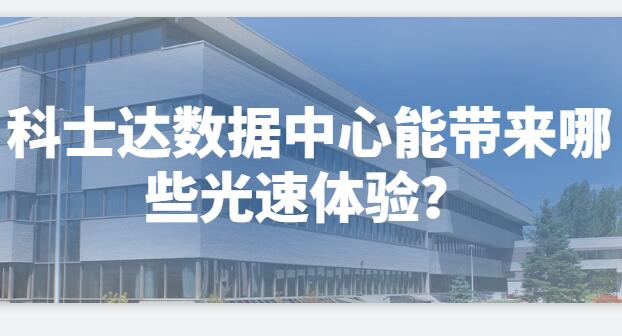 科士达数据中心能带来哪些光速体验?